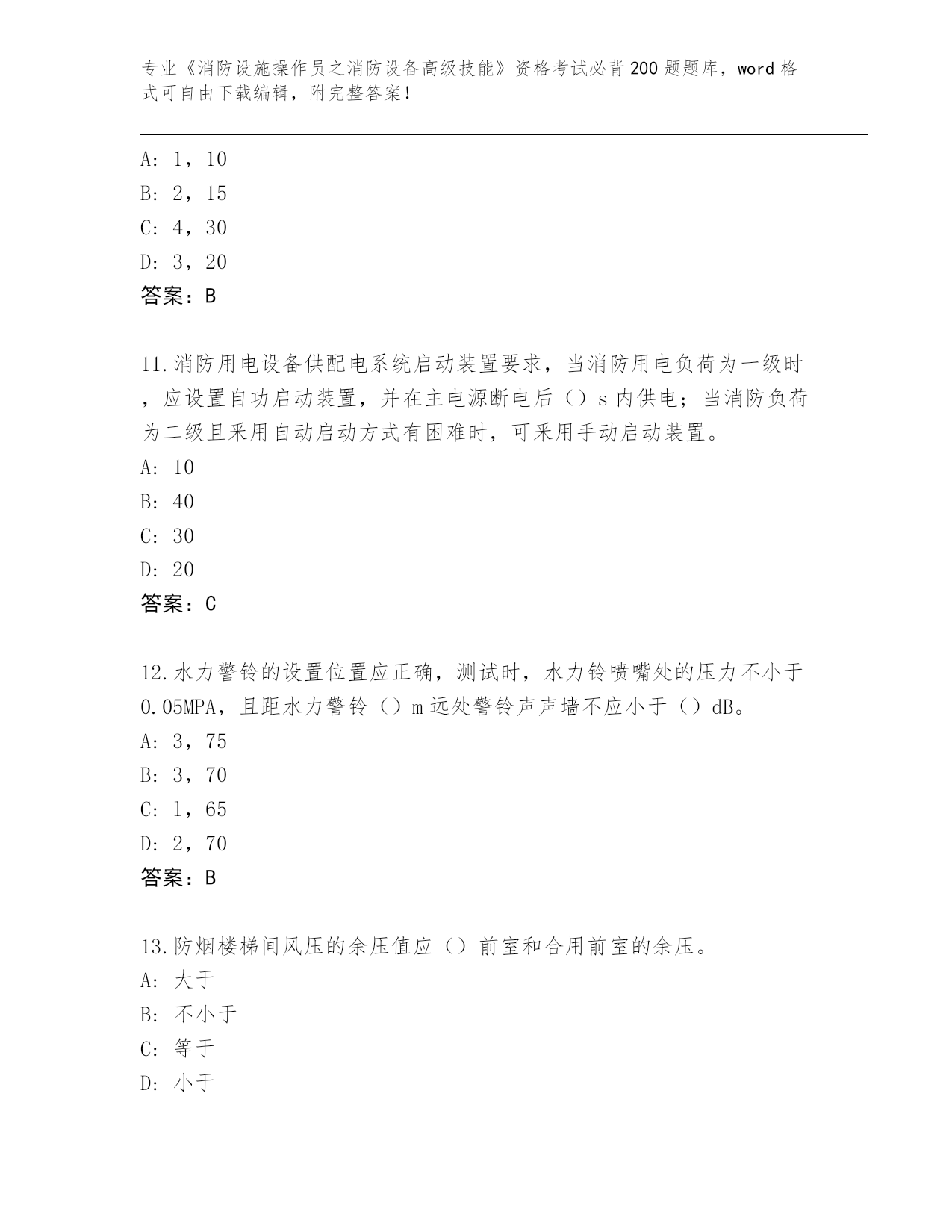 专业《消防设施操作员之消防设备高级技能》资格考试必背200题题库，word格式可自由下载编辑，附完整答案！

A: 1，10
B: 2，15
C: 4，30
D: 3，20
答案：B

11.消防用电设备供配电系统启动装置要求，当消防用电负荷为一级时，应设置自功启动装置，并在主电源断电后（）s内供电；当消防负荷为二级且采用自动启动方式有困难时，可采用手动启动装置。
A: 10
B: 40
C: 30
D: 20
答案：C

12.水力警铃的设置位置应正确，测试时，水力铃喷嘴处的压力不小于0.05MPA，且距水力警铃（）m远处警铃声声墙不应小于（）dB。
A: 3，75
B: 3，70
C: 1，65
D: 2，70
答案：B

13.防烟楼梯间风压的余压值应（）前室和合用前室的余压。
A: 大于
B: 不小于
C: 等于
D: 小于